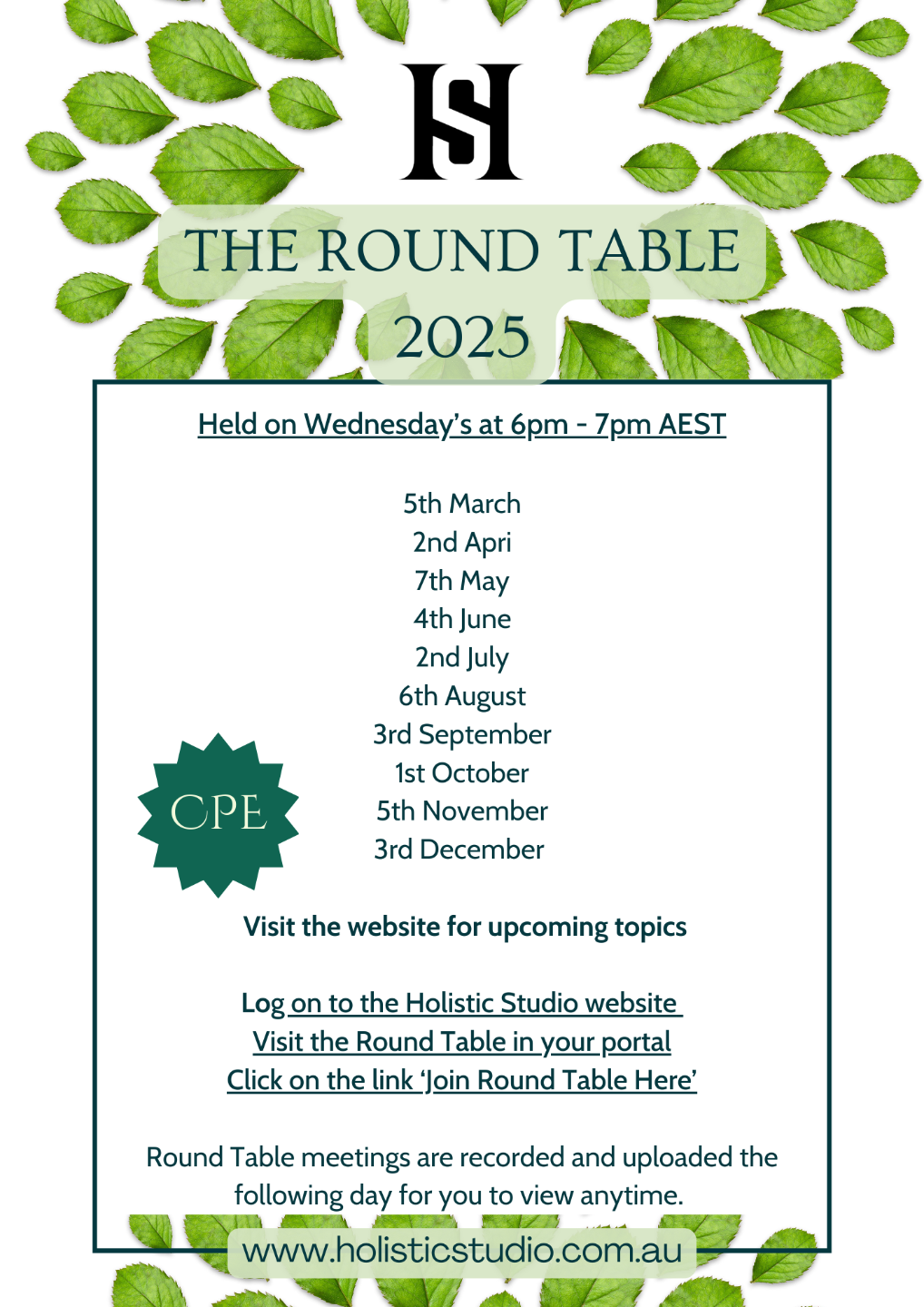 HS

THE ROUND TABLE
2025

Held on Wednesday's at 6pm - 7pm AEST

5th March
2nd Apri
7th May
4th June
2nd July
6th August
3rd September
1st October
5th November
3rd December

CPE

Visit the website for upcoming topics

Log on to the Holistic Studio website
Visit the Round Table in your portal
Click on the link 'Join Round Table Here'

Round Table meetings are recorded and uploaded the following day for you to view anytime.

www.holisticstudio.com.au